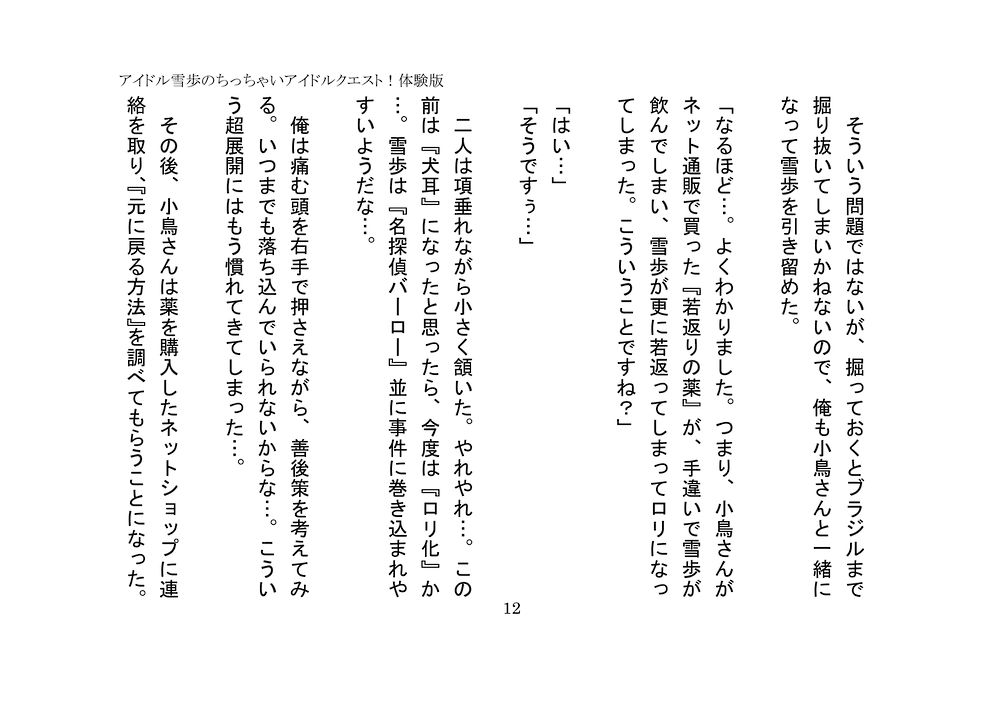 アイドル雪歩のちっちゃいアイドルクエスト！体験版

そういう問題ではないが、掘っておくとブラジルまで掘り抜いてしまいかねないので、俺も小鳥さんと一緒になって雪歩を引き留めた。

「なるほど…。よくわかりました。つまり、小鳥さんがネット通販で買った『若返りの薬』が、手違いで雪歩が飲んでしまい、雪歩が更に若返ってしまってロリになってしまった。こういうことですね？」

「はい…」
「そうですぅ…」

二人は項垂れながら小さく頷いた。やれやれ…。この前は『犬耳』になったと思ったら、今度は『ロリ化』か…。雪歩は『名探偵バーロー』並に事件に巻き込まれやすいようだな…。

俺は痛む頭を右手で押さえながら、善後策を考えてみる。いつまでも落ち込んでいられないからな…。こういう超展開にはもう慣れてきてしまった…。

その後、小鳥さんは薬を購入したネットショップに連絡を取り、『元に戻る方法』を調べてもらうことになった。

12